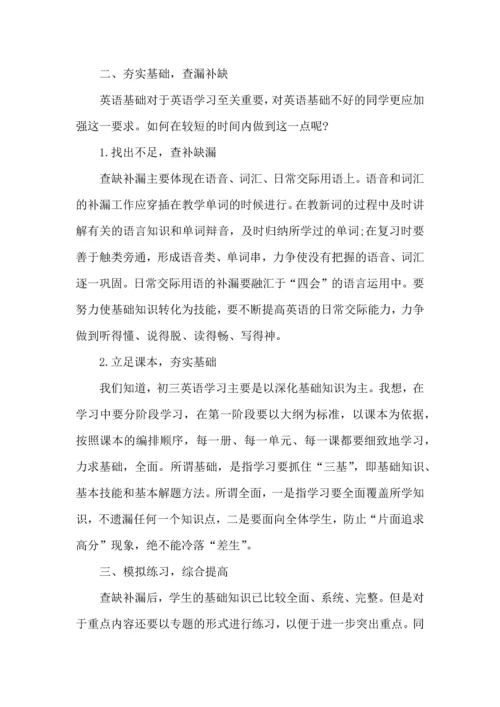 二、夯实基础，查漏补缺

英语基础对于英语学习至关重要，对英语基础不好的同学更应加强这一要求。如何在较短的时间内做到这一点呢？

1.找出不足，查补缺漏

查缺补漏主要体现在语音、词汇、日常交际用语上。语音和词汇的补漏工作应穿插在教学单词的时候进行。在教新词的过程中及时讲解有关的语言知识和单词辩音，及时归纳所学过的单词;在复习时要善于触类旁通，形成语音类、单词串，力争使没有把握的语音、词汇逐一巩固。日常交际用语的补漏要融汇于“四会”的语言运用中。要努力使基础知识转化为技能，要不断提高英语的日常交际能力，力争做到听得懂、说得脱、读得畅、写得神。

2.立足课本，夯实基础

我们知道，初三英语学习主要是以深化基础知识为主。我想，在学习中要分阶段学习，在第一阶段要以大纲为标准，以课本为依据，按照课本的编排顺序，每一册、每一单元、每一课都要细致地学习，力求基础，全面。所谓基础，是指学习要抓住“三基”，即基础知识、基本技能和基本解题方法。所谓全面，一是指学习要全面覆盖所学知识，不遗漏任何一个知识点，二是要面向全体学生，防止“片面追求高分”现象，绝不能冷落“差生”。

三、模拟练习，综合提高

查缺补漏后，学生的基础知识已比较全面、系统、完整。但是对于重点内容还要以专题的形式进行练习，以便于进一步突出重点。同